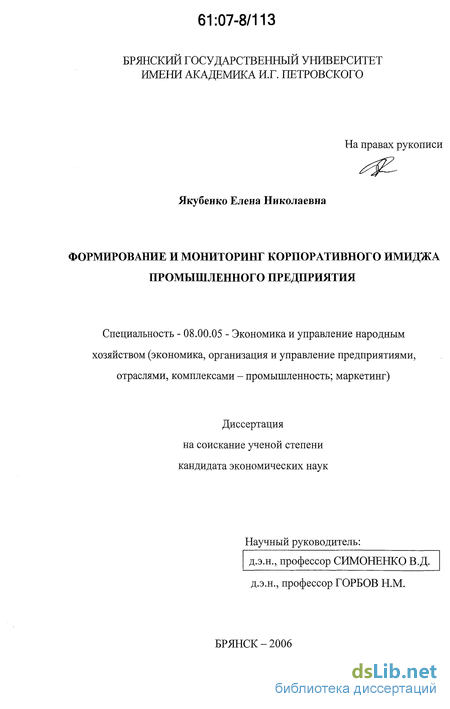 61:07-8/113

БРЯНСКИЙ ГОСУДАРСТВЕННЫЙ УНИВЕРСИТЕТ
ИМЕНИ АКАДЕМИКА И.Г. ПЕТРОВСКОГО

На правах рукописи

Якубенко Елена Николаевна

ФОРМИРОВАНИЕ И МОНИТОРИНГ КОРПОРАТИВНОГО ИМИДЖА ПРОМЫШЛЕННОГО ПРЕДПРИЯТИЯ

Специальность - 08.00.05 - Экономика и управление народным хозяйством (экономика, организация и управление предприятиями, отраслями, комплексами – промышленность; маркетинг)

Диссертация
на соискание ученой степени
кандидата экономических наук

Научный руководитель:
д.э.н., профессор СИМОНЕНКО В.Д.
д.э.н., профессор ГОРБОВ Н.М.

БРЯНСК – 2006

dsLib.net
библиотека диссертаций